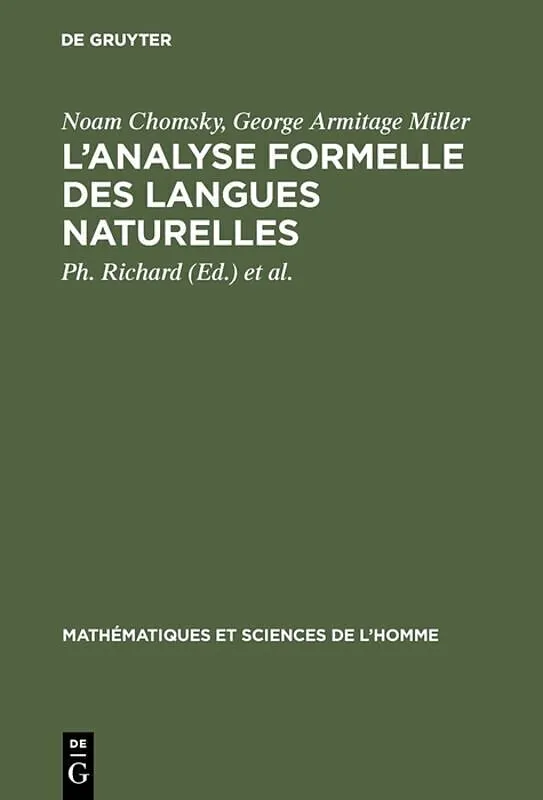 DE GRUYTER

Noam Chomsky, George Armitage Miller

L'ANALYSE FORMELLE DES LANGUES NATURELLES

Ph. Richard (Ed.) et al.

MATHÉMATIQUES ET SCIENCES DE L'HOMME

DE
G